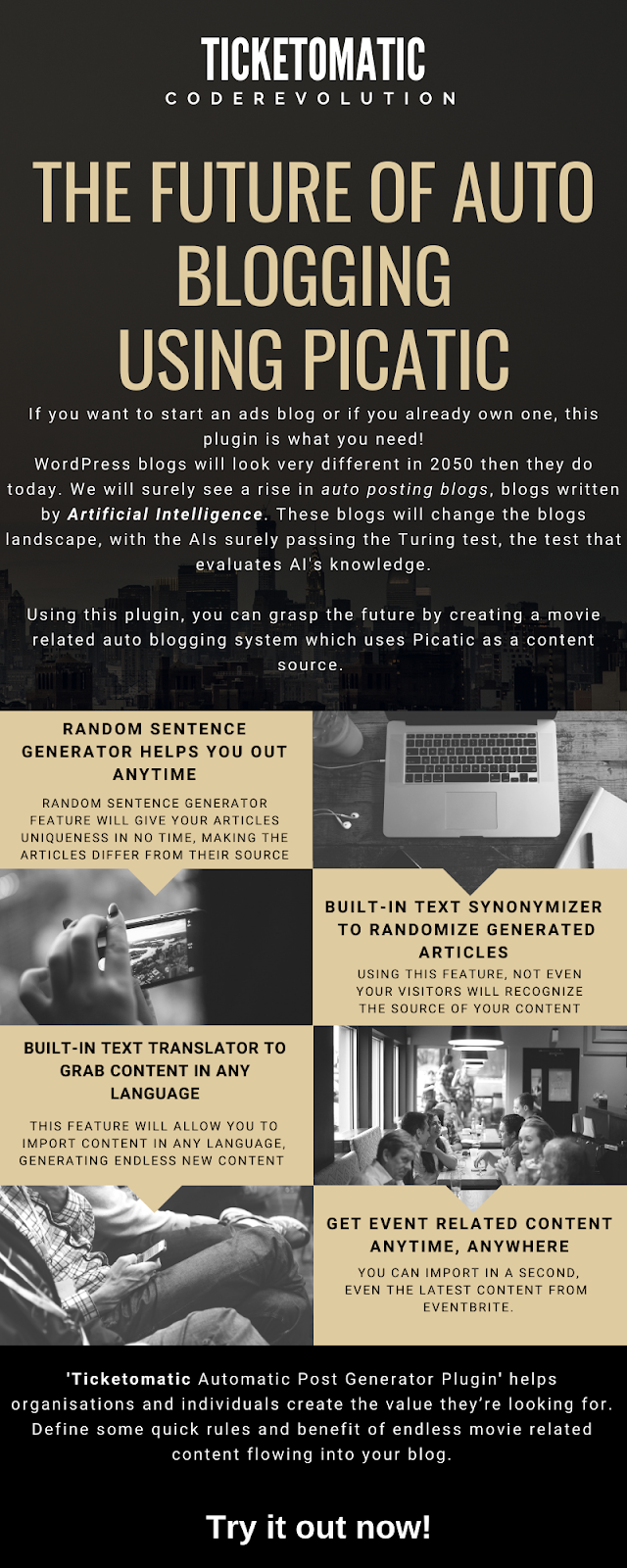 TICKETOMATIC
CODEREVOLUTION

THE FUTURE OF AUTO BLOGGING USING PICATIC

If you want to start an ads blog or if you already own one, this plugin is what you need!
WordPress blogs will look very different in 2050 then they do today. We will surely see a rise in auto posting blogs, blogs written by Artificial Intelligence. These blogs will change the blogs landscape, with the AIs surely passing the Turing test, the test that evaluates AI's knowledge.

Using this plugin, you can grasp the future by creating a movie related auto blogging system which uses Picatic as a content source.

RANDOM SENTENCE GENERATOR HELPS YOU OUT ANYTIME

RANDOM SENTENCE GENERATOR FEATURE WILL GIVE YOUR ARTICLES UNIQUENESS IN NO TIME, MAKING THE ARTICLES DIFFER FROM THEIR SOURCE

BUILT-IN TEXT SYNONYMIZER TO RANDOMIZE GENERATED ARTICLES

USING THIS FEATURE, NOT EVEN YOUR VISITORS WILL RECOGNIZE THE SOURCE OF YOUR CONTENT

BUILT-IN TEXT TRANSLATOR TO GRAB CONTENT IN ANY LANGUAGE

THIS FEATURE WILL ALLOW YOU TO IMPORT CONTENT IN ANY LANGUAGE, GENERATING ENDLESS NEW CONTENT

GET EVENT RELATED CONTENT ANYTIME, ANYWHERE

YOU CAN IMPORT IN A SECOND, EVEN THE LATEST CONTENT FROM EVENTBRITE.

'Ticketomatic Automatic Post Generator Plugin' helps organisations and individuals create the value they're looking for. Define some quick rules and benefit of endless movie related content flowing into your blog.

Try it out now!